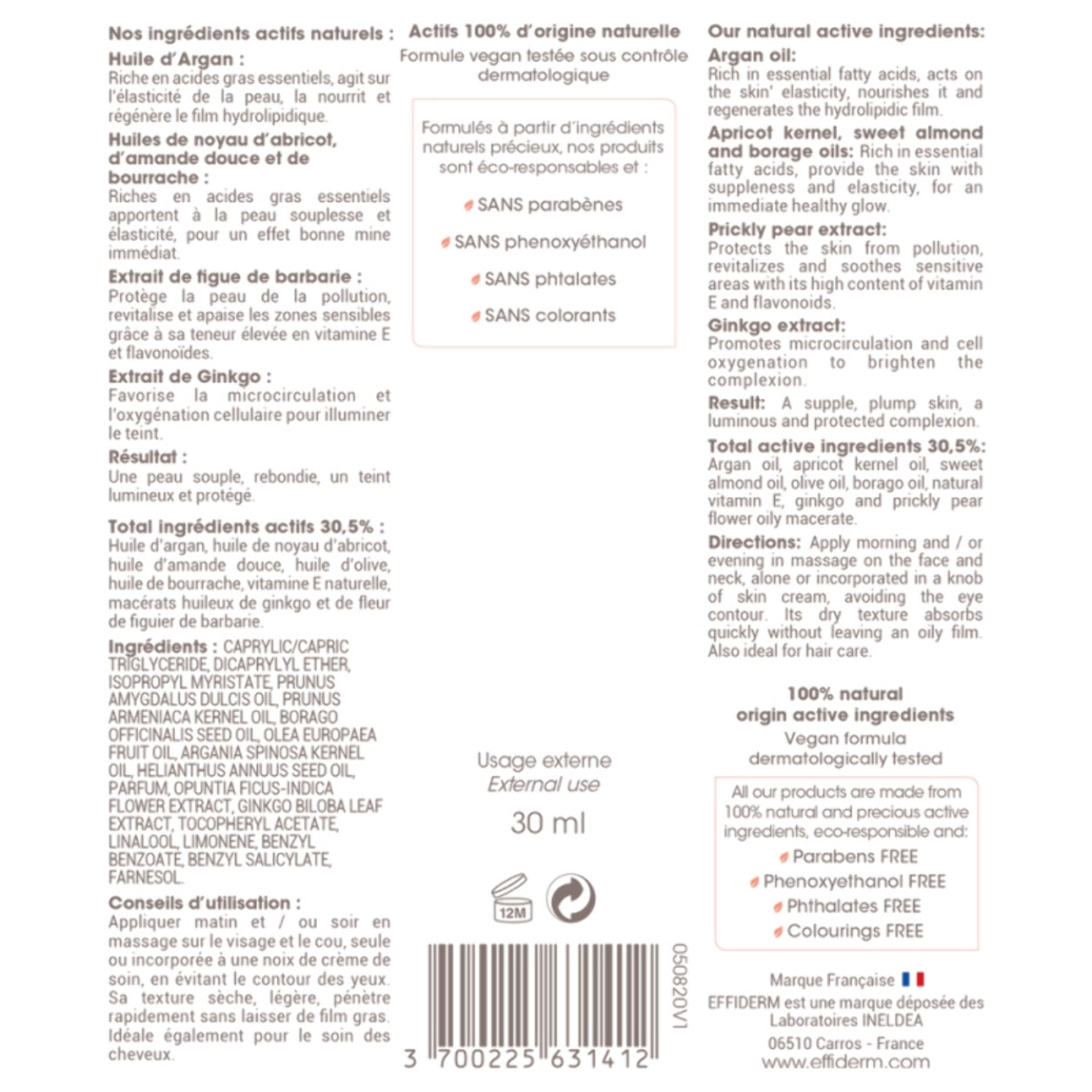 Nos ingrédients actifs naturels :
Huile d'Argan :
Riche en acides gras essentiels, agit sur l'élasticité de la peau, la nourrit et régénère le film hydrolipidique.
Huiles de noyau d'abricot, d'amande douce et de bourrache :
Riches en acides gras essentiels apportent à la peau souplesse et élasticité, pour un effet bonne mine immédiat.
Extrait de figue de barbarie :
Protège la peau de la pollution, revitalise et apaise les zones sensibles grâce à sa teneur élevée en vitamine E et flavonoïdes.
Extrait de Ginkgo :
Favorise la microcirculation et l'oxygénation cellulaire pour illuminer le teint.
Résultat :
Une peau souple, rebondie, un teint lumineux et protégé.
Total ingrédients actifs 30,5% :
Huile d'argan, huile de noyau d'abricot, huile d'amande douce, huile d'olive, huile de bourrache, vitamine E naturelle, macérats huileux de ginkgo et de fleur de figuier de barbarie.
Ingrédients : CAPRYLIC/CAPRIC TRIGLYCERIDE, DICAPRYLYL ETHER, ISOPROPYL MYRISTATE, PRUNUS AMYGDALUS DULCIS OIL, PRUNUS ARMENIACA KERNEL OIL, BORAGO OFFICINALIS SEED OIL, OLEA EUROPAEA FRUIT OIL, ARGANIA SPINOSA KERNEL OIL, HELIANTHUS ANNUUS SEED OIL, PARFUM, OPUNTIA FICUS-INDICA FLOWER EXTRACT, GINKGO BILOBA LEAF EXTRACT, TOCOPHERYL ACETATE, LINALOOL, LIMONENE, BENZYL BENZOATE, BENZYL SALICYLATE, FARNESOL.
Conseils d'utilisation :
Appliquer matin et / ou soir en massage sur le visage et le cou, seule ou incorporée à une noix de crème de soin, en évitant le contour des yeux. Sa texture sèche, légère, pénètre rapidement sans laisser de film gras. Idéale également pour le soin des cheveux.

Actifs 100% d'origine naturelle
Formule vegan testée sous contrôle dermatologique

Formulés à partir d'ingrédients naturels précieux, nos produits sont éco-responsables et :
SANS parabènes
SANS phenoxyéthanol
SANS phtalates
SANS colorants

Usage externe
External use
30 ml
12M
050820V1
3 700225 631412

Our natural active ingredients:
Argan oil:
Rich in essential fatty acids, acts on the skin' elasticity, nourishes it and regenerates the hydrolipidic film.
Apricot kernel, sweet almond and borage oils: Rich in essential fatty acids, provide the skin with suppleness and elasticity, for an immediate healthy glow.
Prickly pear extract:
Protects the skin from pollution, revitalizes and soothes sensitive areas with its high content of vitamin E and flavonoids.
Ginkgo extract:
Promotes microcirculation and cell oxygenation to brighten the complexion.
Result: A supple, plump skin, a luminous and protected complexion.
Total active ingredients 30,5%:
Argan oil, apricot kernel oil, sweet almond oil, olive oil, borago oil, natural vitamin E, ginkgo and prickly pear flower oily macerate.
Directions: Apply morning and / or evening in massage on the face and neck, alone or incorporated in a knob of skin cream, avoiding the eye contour. Its dry texture absorbs quickly without leaving an oily film. Also ideal for hair care.

100% natural origin active ingredients
Vegan formula dermatologically tested

All our products are made from 100% natural and precious active ingredients, eco-responsible and:
Parabens FREE
Phenoxyethanol FREE
Phthalates FREE
Colourings FREE

Marque Française
EFFIDERM est une marque déposée des Laboratoires INELDEA
06510 Carros - France
www.effiderm.com